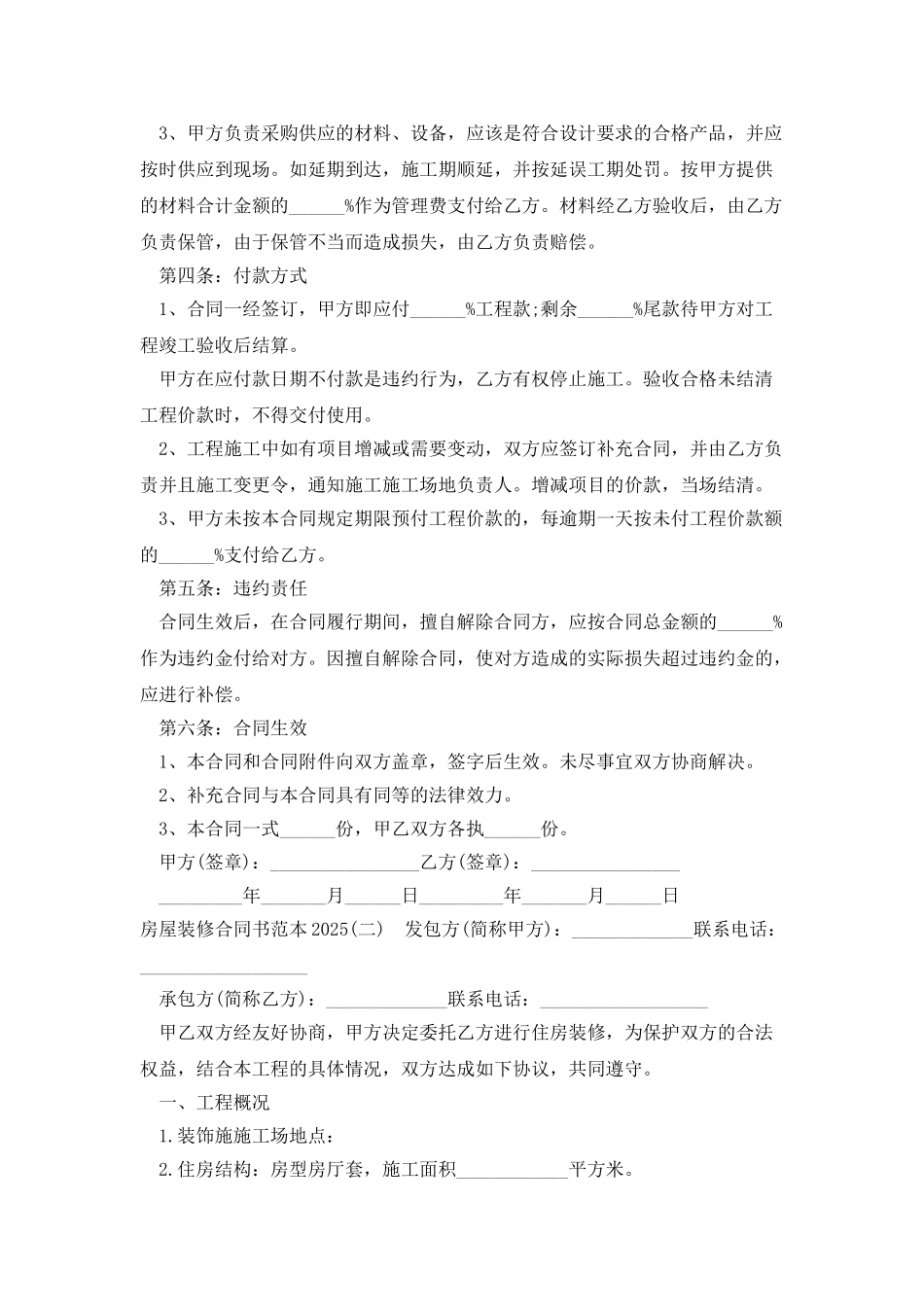 3、甲方负责采购供应的材料、设备，应该是符合设计要求的合格产品，并应按时供应到现场。如延期到达，施工期顺延，并按延误工期处罚。按甲方提供的材料合计金额的______%作为管理费支付给乙方。材料经乙方验收后，由乙方负责保管，由于保管不当而造成损失，由乙方负责赔偿。

第四条：付款方式

1、合同一经签订，甲方即应付______%工程款;剩余______%尾款待甲方对工程竣工验收后结算。

甲方在应付款日期不付款是违约行为，乙方有权停止施工。验收合格未结清工程价款时，不得交付使用。

2、工程施工中如有项目增减或需要变动，双方应签订补充合同，并由乙方负责并且施工变更令，通知施工施工场地负责人。增减项目的价款，当场结清。

3、甲方未按本合同规定期限预付工程价款的，每逾期一天按未付工程价款额的______%支付给乙方。

第五条：违约责任

合同生效后，在合同履行期间，擅自解除合同方，应按合同总金额的______%作为违约金付给对方。因擅自解除合同，使对方造成的实际损失超过违约金的，应进行补偿。

第六条：合同生效

1、本合同和合同附件向双方盖章，签字后生效。未尽事宜双方协商解决。

2、补充合同与本合同具有同等的法律效力。

3、本合同一式______份，甲乙双方各执______份。

甲方(签章)：________________乙方(签章)：________________

_________年_______月______日_________年_______月______日

房屋装修合同书范本2025(二) 发包方(简称甲方)：_____________联系电话：__________________

承包方(简称乙方)：_____________联系电话：__________________

甲乙双方经友好协商，甲方决定委托乙方进行住房装修，为保护双方的合法权益，结合本工程的具体情况，双方达成如下协议，共同遵守。

一、工程概况

1.装饰施施工场地点：

2.住房结构：房型房厅套，施工面积____________平方米。